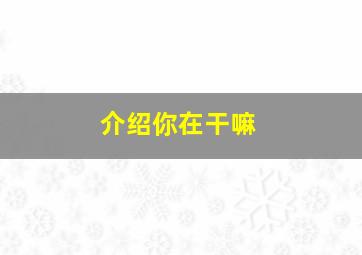 介绍你在干嘛